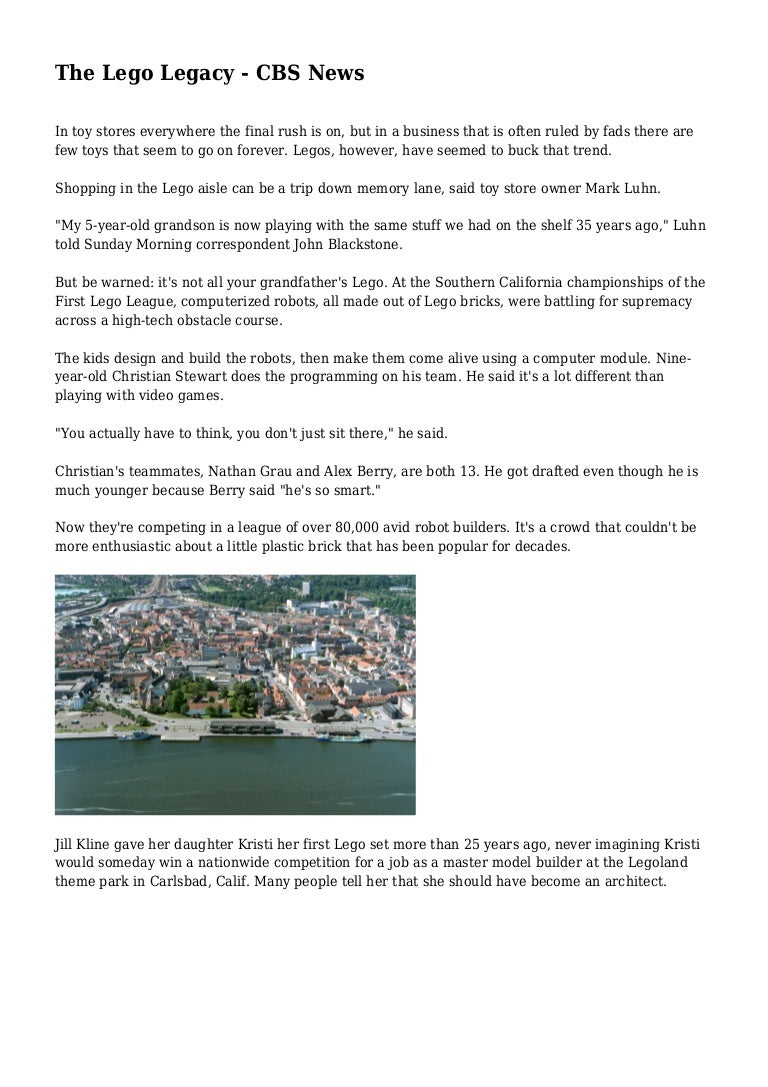 The Lego Legacy - CBS News

In toy stores everywhere the final rush is on, but in a business that is often ruled by fads there are few toys that seem to go on forever. Legos, however, have seemed to buck that trend.

Shopping in the Lego aisle can be a trip down memory lane, said toy store owner Mark Luhn.

"My 5-year-old grandson is now playing with the same stuff we had on the shelf 35 years ago," Luhn told Sunday Morning correspondent John Blackstone.

But be warned: it's not all your grandfather's Lego. At the Southern California championships of the First Lego League, computerized robots, all made out of Lego bricks, were battling for supremacy across a high-tech obstacle course.

The kids design and build the robots, then make them come alive using a computer module. Nine-year-old Christian Stewart does the programming on his team. He said it's a lot different than playing with video games.

"You actually have to think, you don't just sit there," he said.

Christian's teammates, Nathan Grau and Alex Berry, are both 13. He got drafted even though he is much younger because Berry said "he's so smart."

Now they're competing in a league of over 80,000 avid robot builders. It's a crowd that couldn't be more enthusiastic about a little plastic brick that has been popular for decades.

Jill Kline gave her daughter Kristi her first Lego set more than 25 years ago, never imagining Kristi would someday win a nationwide competition for a job as a master model builder at the Legoland theme park in Carlsbad, Calif. Many people tell her that she should have become an architect.